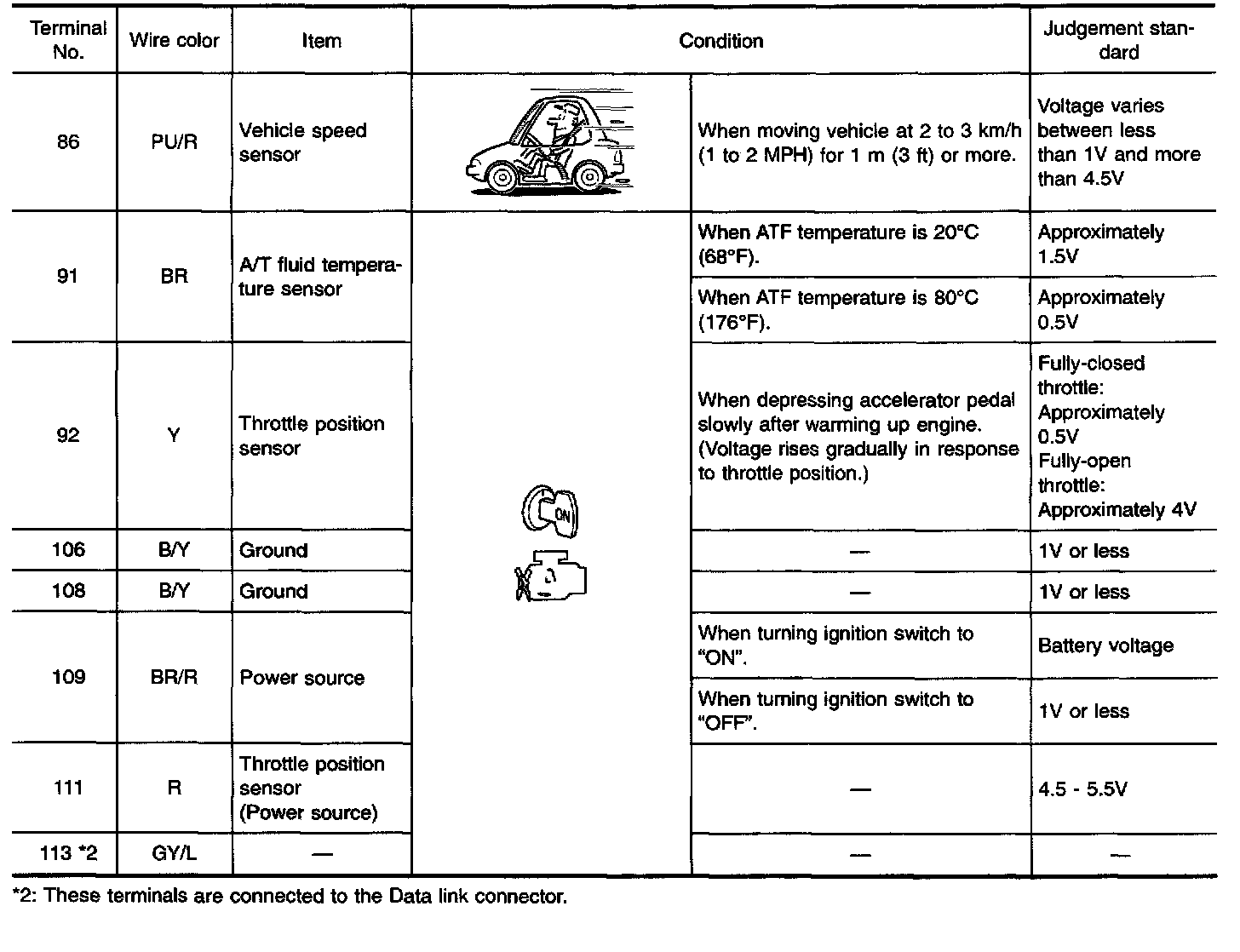 | Terminal No. | Wire color | Item | Condition | | Judgement standard |
|---|---|---|---|---|---|
| 86 | PU/R | Vehicle speed sensor | | When moving vehicle at 2 to 3 km/h (1 to 2 MPH) for 1 m (3 ft) or more. | Voltage varies between less than 1V and more than 4.5V |
| 91 | BR | A/T fluid temperature sensor | ON | When ATF temperature is 20°C (68°F). | Approximately 1.5V |
| | | | | When ATF temperature is 80°C (176°F). | Approximately 0.5V |
| 92 | Y | Throttle position sensor | | When depressing accelerator pedal slowly after warming up engine. (Voltage rises gradually in response to throttle position.) | Fully-closed throttle: Approximately 0.5V Fully-open throttle: Approximately 4V |
| 106 | B/Y | Ground | | — | 1V or less |
| 108 | B/Y | Ground | | — | 1V or less |
| 109 | BR/R | Power source | | When turning ignition switch to "ON". | Battery voltage |
| | | | | When turning ignition switch to "OFF". | 1V or less |
| 111 | R | Throttle position sensor (Power source) | | — | 4.5 - 5.5V |
| 113 *2 | GY/L | — | | — | — |

*2: These terminals are connected to the Data link connector.